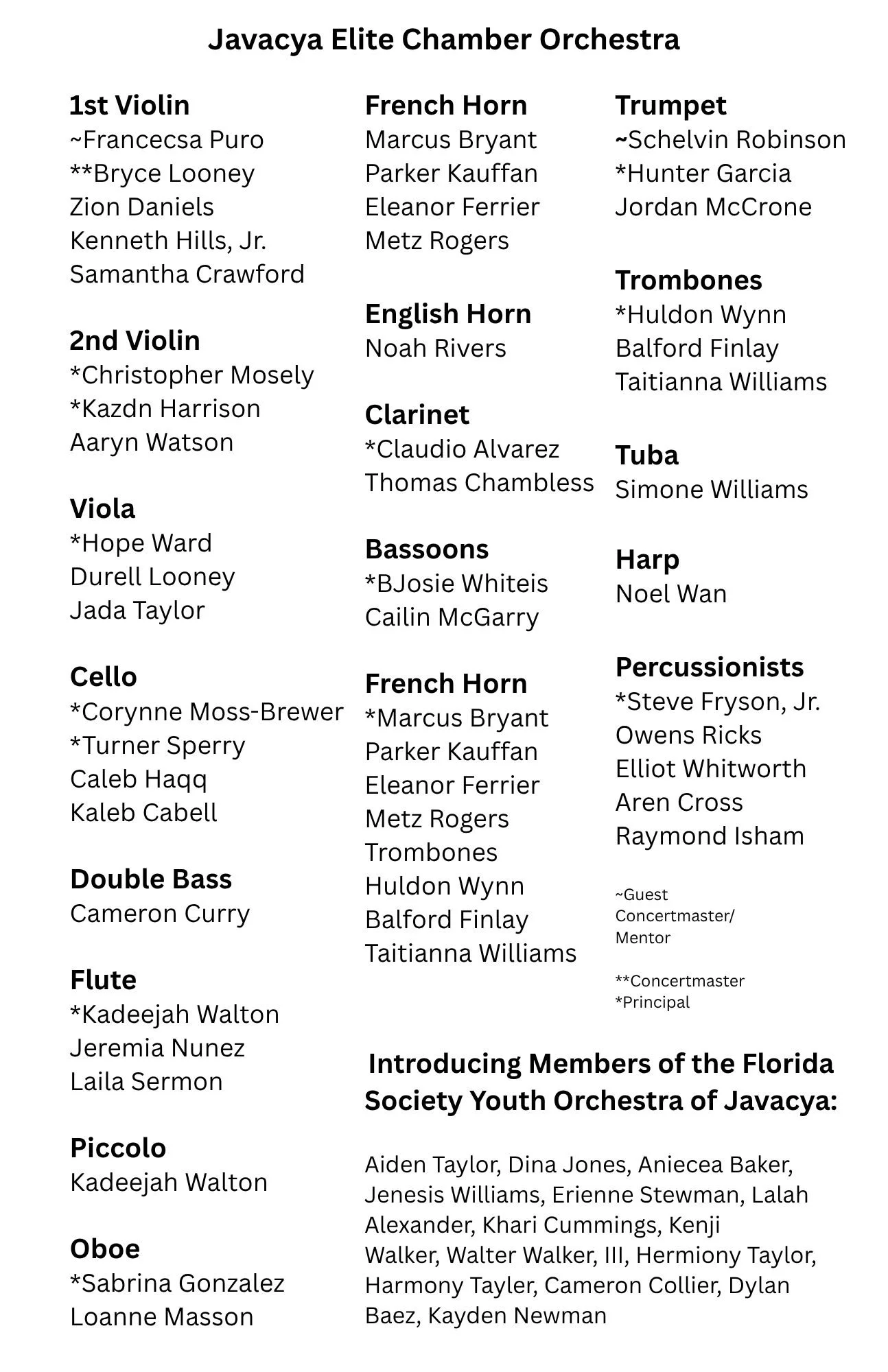 Javacya Elite Chamber Orchestra

1st Violin
~Francecsa Puro
**Bryce Looney
Zion Daniels
Kenneth Hills, Jr.
Samantha Crawford

2nd Violin
*Christopher Mosely
*Kazdn Harrison
Aaryn Watson

Viola
*Hope Ward
Durell Looney
Jada Taylor

Cello
*Corynne Moss-Brewer
*Turner Sperry
Caleb Haqq
Kaleb Cabell

Double Bass
Cameron Curry

Flute
*Kadeejah Walton
Jeremia Nunez
Laila Sermon

Piccolo
Kadeejah Walton

Oboe
*Sabrina Gonzalez
Loanne Masson

French Horn
Marcus Bryant
Parker Kauffan
Eleanor Ferrier
Metz Rogers

English Horn
Noah Rivers

Clarinet
*Claudio Alvarez
Thomas Chambless

Bassoons
*BJosie Whiteis
Cailin McGarry

French Horn
*Marcus Bryant
Parker Kauffan
Eleanor Ferrier
Metz Rogers
Trombones
Huldon Wynn
Balford Finlay
Taitianna Williams

Trumpet
~Schelvin Robinson
*Hunter Garcia
Jordan McCrone

Trombones
*Huldon Wynn
Balford Finlay
Taitianna Williams

Tuba
Simone Williams

Harp
Noel Wan

Percussionists
*Steve Fryson, Jr.
Owens Ricks
Elliot Whitworth
Aren Cross
Raymond Isham

~Guest Concertmaster/ Mentor

**Concertmaster
*Principal

Introducing Members of the Florida Society Youth Orchestra of Javacya:

Aiden Taylor, Dina Jones, Aniecea Baker, Jenesis Williams, Erienne Stewman, Lalah Alexander, Khari Cummings, Kenji Walker, Walter Walker, III, Hermiony Taylor, Harmony Tayler, Cameron Collier, Dylan Baez, Kayden Newman